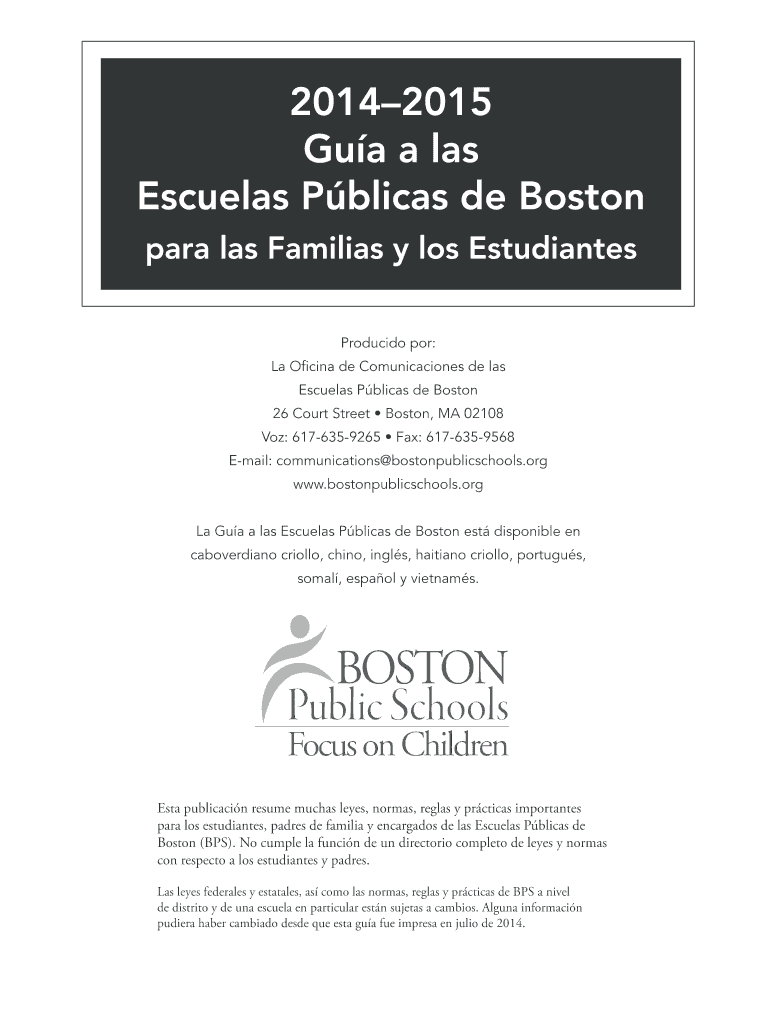 2014–2015
Guía a las
Escuelas Públicas de Boston
para las Familias y los Estudiantes

Producido por:
La Oficina de Comunicaciones de las
Escuelas Públicas de Boston
26 Court Street • Boston, MA 02108
Voz: 617-635-9265 • Fax: 617-635-9568
E-mail: communications@bostonpublicschools.org
www.bostonpublicschools.org

La Guía a las Escuelas Públicas de Boston está disponible en caboverdiano criollo, chino, inglés, haitiano criollo, portugués, somalí, español y vietnamés.

BOSTON
Public Schools
Focus on Children

Esta publicación resume muchas leyes, normas, reglas y prácticas importantes para los estudiantes, padres de familia y encargados de las Escuelas Públicas de Boston (BPS). No cumple la función de un directorio completo de leyes y normas con respecto a los estudiantes y padres.

Las leyes federales y estatales, así como las normas, reglas y prácticas de BPS a nivel de distrito y de una escuela en particular están sujetas a cambios. Alguna información pudiera haber cambiado desde que esta guía fue impresa en julio de 2014.